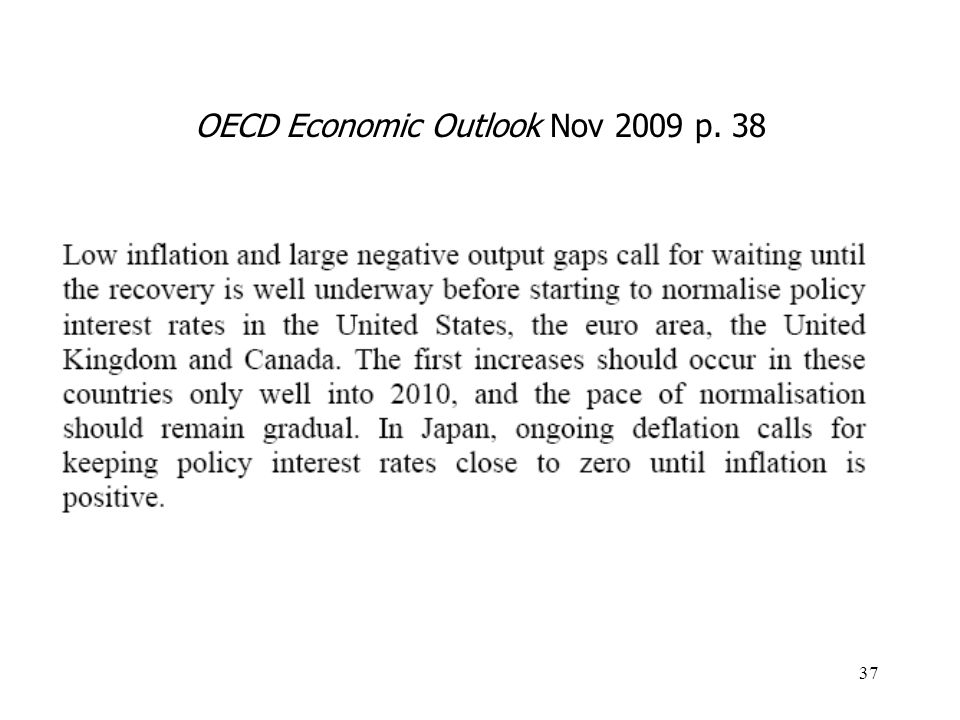 OECD Economic Outlook Nov 2009 p. 38

Low inflation and large negative output gaps call for waiting until the recovery is well underway before starting to normalise policy interest rates in the United States, the euro area, the United Kingdom and Canada. The first increases should occur in these countries only well into 2010, and the pace of normalisation should remain gradual. In Japan, ongoing deflation calls for keeping policy interest rates close to zero until inflation is positive.

37